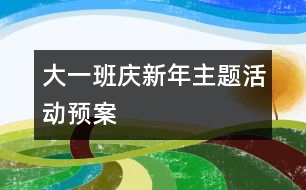 大一班庆新年主题活动预案